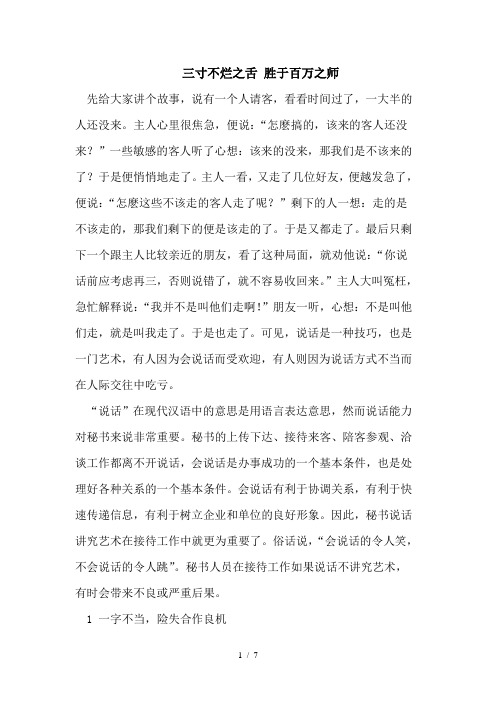 三寸不烂之舌 胜于百万之师

先给大家讲个故事，说有一个人请客，看看时间过了，一大半的人还没来。主人心里很焦急，便说：“怎麼搞的，该来的客人还没来？”一些敏感的客人听了心想：该来的没来，那我们是不该来的了？于是便悄悄地走了。主人一看，又走了几位好友，便越发急了，便说：“怎麼这些不该走的客人走了呢？”剩下的人一想：走的是不该走的，那我们剩下的便是该走的了。于是又都走了。最后只剩下一个跟主人比较亲近的朋友，看了这种局面，就劝他说：“你说话前应考虑再三，否则说错了，就不容易收回来。”主人大叫冤枉，急忙解释说：“我并不是叫他们走啊！”朋友一听，心想：不是叫他们走，就是叫我走了。于是也走了。可见，说话是一种技巧，也是一门艺术，有人因为会说话而受欢迎，有人则因为说话方式不当而在人际交往中吃亏。

“说话”在现代汉语中的意思是用语言表达意思，然而说话能力对秘书来说非常重要。秘书的上传下达、接待来客、陪客参观、洽谈工作都离不开说话，会说话是办事成功的一个基本条件，也是处理好各种关系的一个基本条件。会说话有利于协调关系，有利于快速传递信息，有利于树立企业和单位的良好形象。因此，秘书说话讲究艺术在接待工作中就更为重要了。俗话说，“会说话的令人笑，不会说话的令人跳”。秘书人员在接待工作如果说话不讲究艺术，有时会带来不良或严重后果。

1 一字不当，险失合作良机

1 / 7